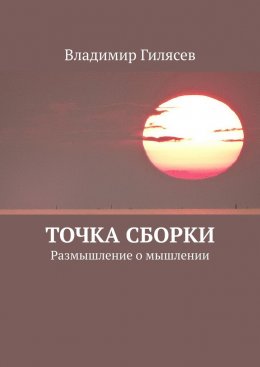 Владимир Гилясев

ТОЧКА СБОРКИ
Размышление о мышлении